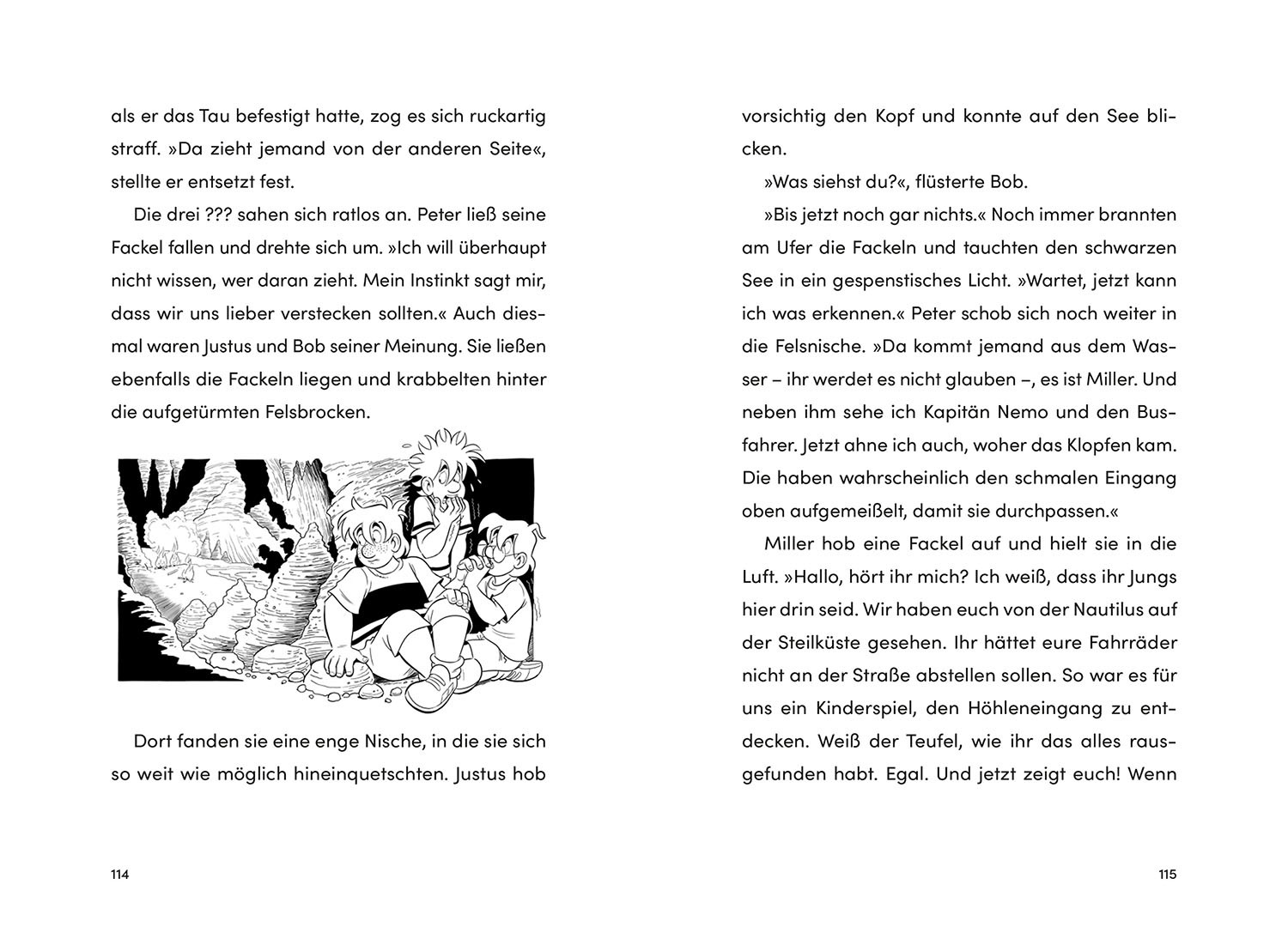 als er das Tau befestigt hatte, zog es sich ruckartig straff. »Da zieht jemand von der anderen Seite«, stellte er entsetzt fest.

Die drei ??? sahen sich ratlos an. Peter ließ seine Fackel fallen und drehte sich um. »Ich will überhaupt nicht wissen, wer daran zieht. Mein Instinkt sagt mir, dass wir uns lieber verstecken sollten.« Auch diesmal waren Justus und Bob seiner Meinung. Sie ließen ebenfalls die Fackeln liegen und krabbelten hinter die aufgetürmten Felsbrocken.

Dort fanden sie eine enge Nische, in die sie sich so weit wie möglich hineinquetschten. Justus hob

114

vorsichtig den Kopf und konnte auf den See blicken.

»Was siehst du?«, flüsterte Bob.

»Bis jetzt noch gar nichts.« Noch immer brannten am Ufer die Fackeln und tauchten den schwarzen See in ein gespenstisches Licht. »Wartet, jetzt kann ich was erkennen.« Peter schob sich noch weiter in die Felsnische. »Da kommt jemand aus dem Wasser – ihr werdet es nicht glauben –, es ist Miller. Und neben ihm sehe ich Kapitän Nemo und den Busfahrer. Jetzt ahne ich auch, woher das Klopfen kam. Die haben wahrscheinlich den schmalen Eingang oben aufgemeißelt, damit sie durchpassen.«

Miller hob eine Fackel auf und hielt sie in die Luft. »Hallo, hört ihr mich? Ich weiß, dass ihr Jungs hier drin seid. Wir haben euch von der Nautilus auf der Steilküste gesehen. Ihr hättet eure Fahrräder nicht an der Straße abstellen sollen. So war es für uns ein Kinderspiel, den Höhleneingang zu entdecken. Weiß der Teufel, wie ihr das alles rausgefunden habt. Egal. Und jetzt zeigt euch! Wenn

115